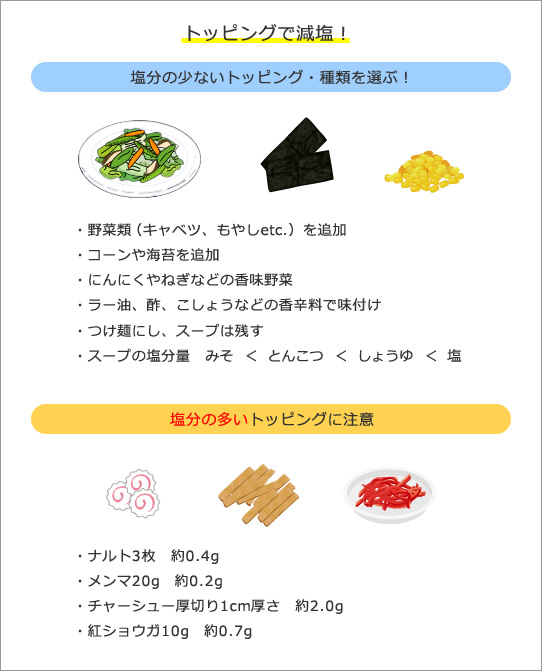 トッピングで減塩！

塩分の少ないトッピング・種類を選ぶ！

・野菜類（キャベツ、もやしetc.）を追加
・コーンや海苔を追加
・にんにくやねぎなどの香味野菜
・ラー油、酢、こしょうなどの香辛料で味付け
・つけ麺にし、スープは残す
・スープの塩分量　みそ　＜　とんこつ　＜　しょうゆ　＜　塩

塩分の多いトッピングに注意

・ナルト3枚　約0.4g
・メンマ20g　約0.2g
・チャーシュー厚切り1cm厚さ　約2.0g
・紅ショウガ10g　約0.7g